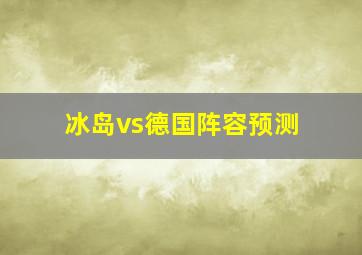 冰岛vs德国阵容预测